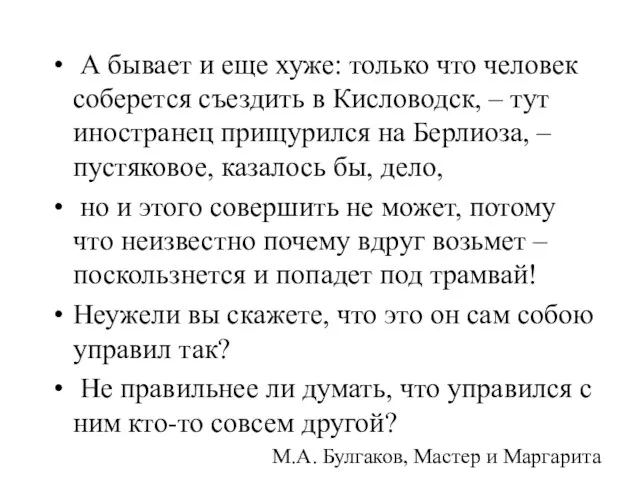 • А бывает и еще хуже: только что человек соберется съездить в Кисловодск, – тут иностранец прищурился на Берлиоза, – пустяковое, казалось бы, дело,

• но и этого совершить не может, потому что неизвестно почему вдруг возьмет – поскользнется и попадет под трамвай!

• Неужели вы скажете, что это он сам собою управил так?

• Не правильнее ли думать, что управился с ним кто-то совсем другой?

М.А. Булгаков, Мастер и Маргарита